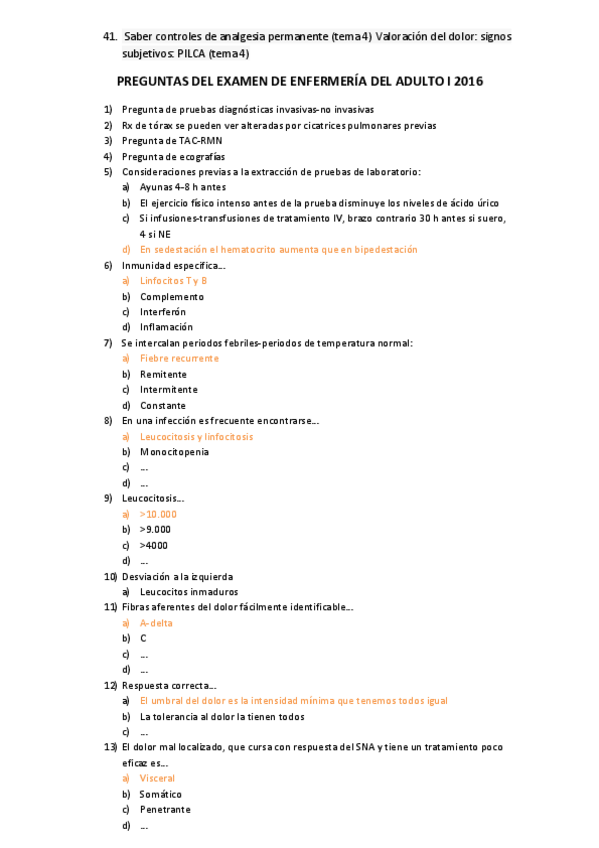 41. Saber controles de analgesia permanente (tema4) Valoración del dolor: signos subjetivos: PILCA (tema4)

PREGUNTAS DEL EXAMEN DE ENFERMERÍA DEL ADULTO I 2016

1) Pregunta de pruebas diagnósticas invasivas-no invasivas
2) Rx de tórax se pueden ver alteradas por cicatrices pulmonares previas
3) Pregunta de TAC-RMN
4) Pregunta de ecografías
5) Consideraciones previas a la extracción de pruebas de laboratorio:
a) Ayunas 4-8 h antes
b) El ejercicio físico intenso antes de la prueba disminuye los niveles de ácido úrico
c) Si infusiones-transfusiones de tratamiento IV, brazo contrario 30 h antes si suero, 4 si NE
d) En sedestación el hematocrito aumenta que en bipedestación
6) Inmunidad específica…
a) Linfocitos T y B
b) Complemento
c) Interferón
d) Inflamación
7) Se intercalan periodos febriles-periodos de temperatura normal:
a) Fiebre recurrente
b) Remitente
c) Intermitente
d) Constante
8) En una infección es frecuente encontrarse…
a) Leucocitosis y linfocitosis
b) Monocitopenia
c) …
d) …
9) Leucocitosis…
a) >10.000
b) >9.000
c) >4000
d) …
10) Desviación a la izquierda
a) Leucocitos inmaduros
11) Fibras aferentes del dolor fácilmente identificable…
a) A-delta
b) C
c) …
d) …
12) Respuesta correcta…
a) El umbral del dolor es la intensidad mínima que tenemos todos igual
b) La tolerancia al dolor la tienen todos
c) …
13) El dolor mal localizado, que cursa con respuesta del SNA y tiene un tratamiento poco eficaz es…
a) Visceral
b) Somático
c) Penetrante
d) …